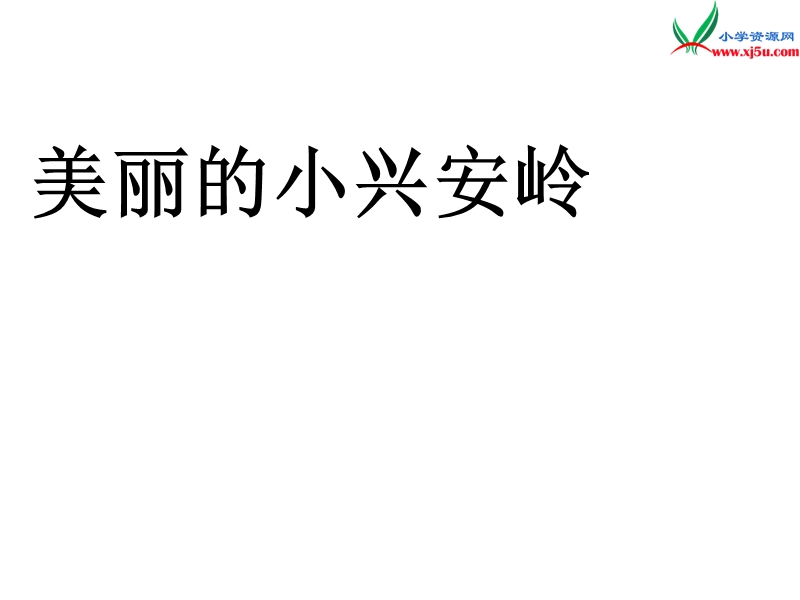 小学资源网
www.xj5u.com

美丽的小兴安岭